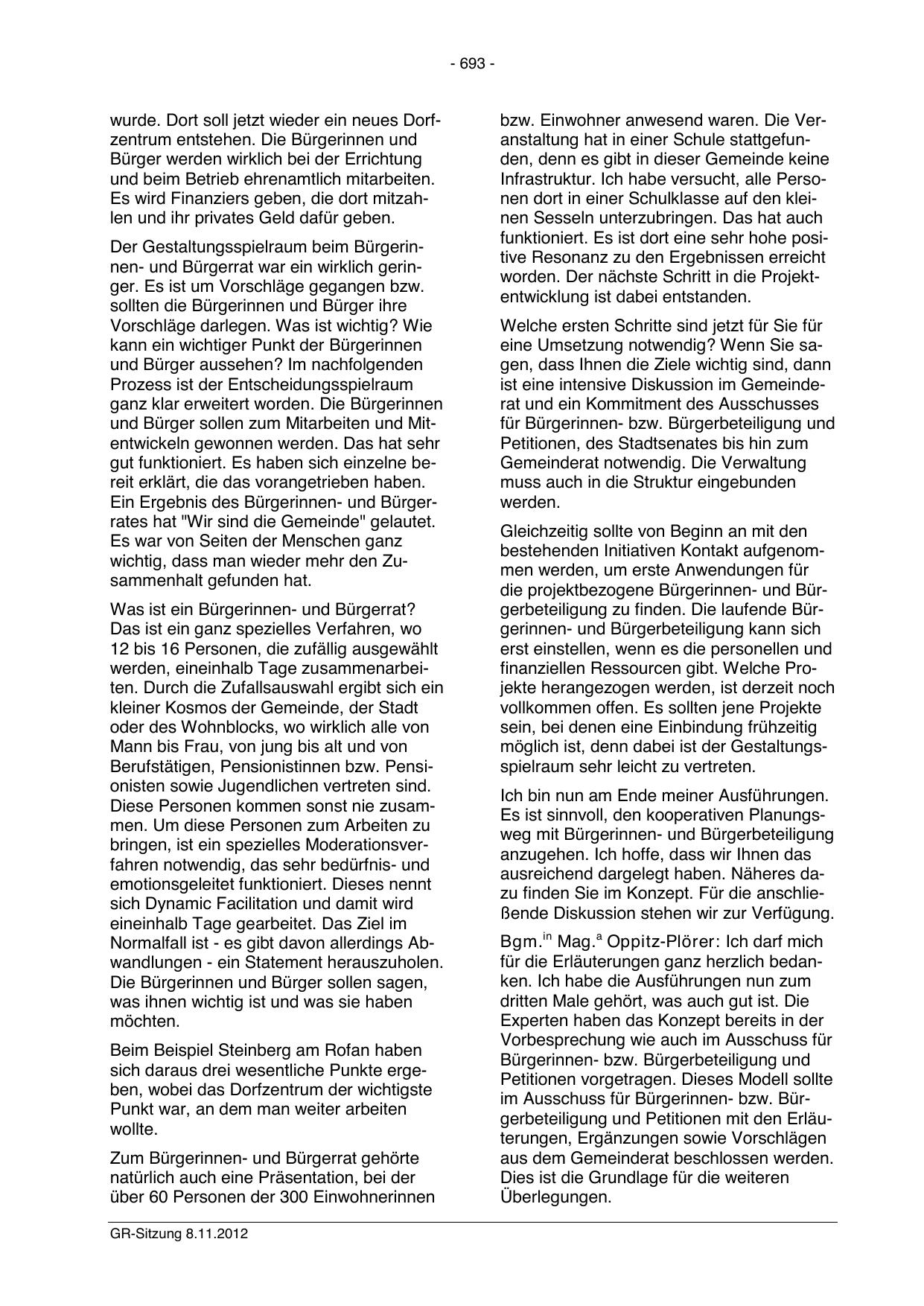 - 693 -

wurde. Dort soll jetzt wieder ein neues Dorfzentrum entstehen. Die Bürgerinnen und Bürger werden wirklich bei der Errichtung und beim Betrieb ehrenamtlich mitarbeiten. Es wird Finanziers geben, die dort mitzahlen und ihr privates Geld dafür geben.

Der Gestaltungsspielraum beim Bürgerinnen- und Bürgerrat war ein wirklich geringer. Es ist um Vorschläge gegangen bzw. sollten die Bürgerinnen und Bürger ihre Vorschläge darlegen. Was ist wichtig? Wie kann ein wichtiger Punkt der Bürgerinnen und Bürger aussehen? Im nachfolgenden Prozess ist der Entscheidungsspielraum ganz klar erweitert worden. Die Bürgerinnen und Bürger sollen zum Mitarbeiten und Mitentwickeln gewonnen werden. Das hat sehr gut funktioniert. Es haben sich einzelne bereit erklärt, die das vorangetrieben haben. Ein Ergebnis des Bürgerinnen- und Bürgerrates hat "Wir sind die Gemeinde" gelautet. Es war von Seiten der Menschen ganz wichtig, dass man wieder mehr den Zusammenhalt gefunden hat.

Was ist ein Bürgerinnen- und Bürgerrat? Das ist ein ganz spezielles Verfahren, wo 12 bis 16 Personen, die zufällig ausgewählt werden, eineinhalb Tage zusammenarbeiten. Durch die Zufallsauswahl ergibt sich ein kleiner Kosmos der Gemeinde, der Stadt oder des Wohnblocks, wo wirklich alle von Mann bis Frau, von jung bis alt und von Berufstätigen, Pensionistinnen bzw. Pensionisten sowie Jugendlichen vertreten sind. Diese Personen kommen sonst nie zusammen. Um diese Personen zum Arbeiten zu bringen, ist ein spezielles Moderationsverfahren notwendig, das sehr bedürfnis- und emotionsgeleitet funktioniert. Dieses nennt sich Dynamic Facilitation und damit wird eineinhalb Tage gearbeitet. Das Ziel im Normalfall ist - es gibt davon allerdings Abwandlungen - ein Statement herauszuholen. Die Bürgerinnen und Bürger sollen sagen, was ihnen wichtig ist und was sie haben möchten.

Beim Beispiel Steinberg am Rofan haben sich daraus drei wesentliche Punkte ergeben, wobei das Dorfzentrum der wichtigste Punkt war, an dem man weiter arbeiten wollte.

Zum Bürgerinnen- und Bürgerrat gehörte natürlich auch eine Präsentation, bei der über 60 Personen der 300 Einwohnerinnen bzw. Einwohner anwesend waren. Die Veranstaltung hat in einer Schule stattgefunden, denn es gibt in dieser Gemeinde keine Infrastruktur. Ich habe versucht, alle Personen dort in einer Schulklasse auf den kleinen Sesseln unterzubringen. Das hat auch funktioniert. Es ist dort eine sehr hohe positive Resonanz zu den Ergebnissen erreicht worden. Der nächste Schritt in die Projektentwicklung ist dabei entstanden.

Welche ersten Schritte sind jetzt für Sie für eine Umsetzung notwendig? Wenn Sie sagen, dass Ihnen die Ziele wichtig sind, dann ist eine intensive Diskussion im Gemeinderat und ein Kommitment des Ausschusses für Bürgerinnen- bzw. Bürgerbeteiligung und Petitionen, des Stadtsenates bis hin zum Gemeinderat notwendig. Die Verwaltung muss auch in die Struktur eingebunden werden.

Gleichzeitig sollte von Beginn an mit den bestehenden Initiativen Kontakt aufgenommen werden, um erste Anwendungen für die projektbezogene Bürgerinnen- und Bürgerbeteiligung zu finden. Die laufende Bürgerinnen- und Bürgerbeteiligung kann sich erst einstellen, wenn es die personellen und finanziellen Ressourcen gibt. Welche Projekte herangezogen werden, ist derzeit noch vollkommen offen. Es sollten jene Projekte sein, bei denen eine Einbindung frühzeitig möglich ist, denn dabei ist der Gestaltungsspielraum sehr leicht zu vertreten.

Ich bin nun am Ende meiner Ausführungen. Es ist sinnvoll, den kooperativen Planungsweg mit Bürgerinnen- und Bürgerbeteiligung anzugehen. Ich hoffe, dass wir Ihnen das ausreichend dargelegt haben. Näheres dazu finden Sie im Konzept. Für die anschließende Diskussion stehen wir zur Verfügung.

Bgm.$^{in}$ Mag.$^{a}$ Oppitz-Plörer: Ich darf mich für die Erläuterungen ganz herzlich bedanken. Ich habe die Ausführungen nun zum dritten Male gehört, was auch gut ist. Die Experten haben das Konzept bereits in der Vorbesprechung wie auch im Ausschuss für Bürgerinnen- bzw. Bürgerbeteiligung und Petitionen vorgetragen. Dieses Modell sollte im Ausschuss für Bürgerinnen- bzw. Bürgerbeteiligung und Petitionen mit den Erläuterungen, Ergänzungen sowie Vorschlägen aus dem Gemeinderat beschlossen werden. Dies ist die Grundlage für die weiteren Überlegungen.

GR-Sitzung 8.11.2012